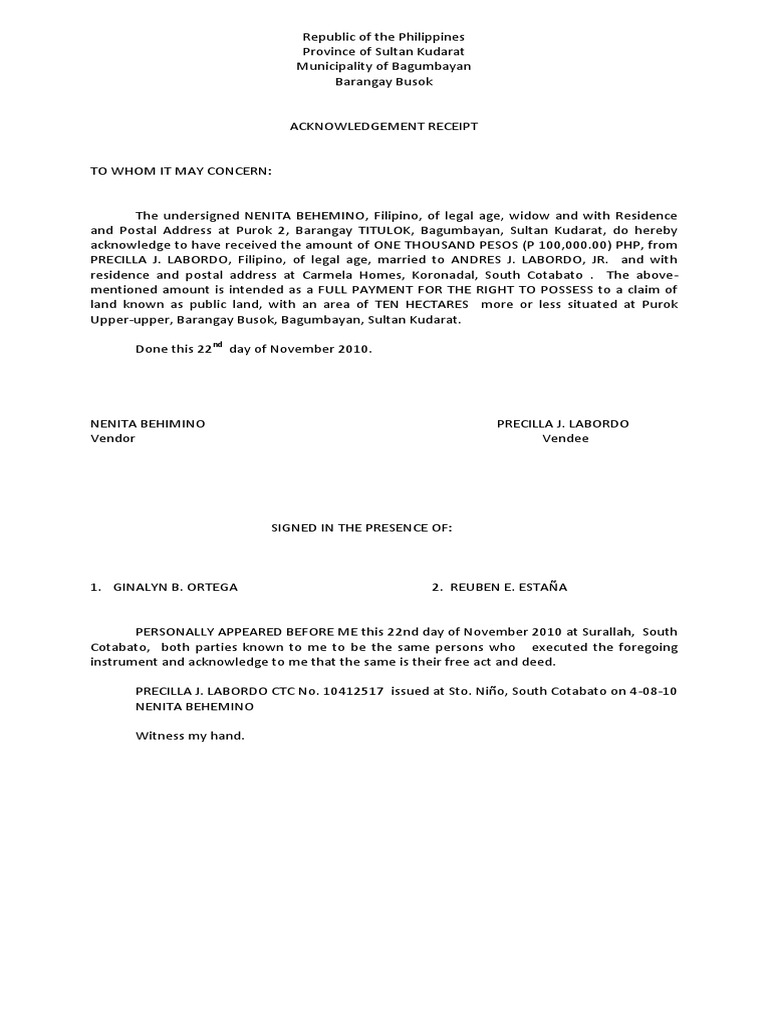 Republic of the Philippines
Province of Sultan Kudarat
Municipality of Bagumbayan
Barangay Busok

ACKNOWLEDGEMENT RECEIPT

TO WHOM IT MAY CONCERN:

The undersigned NENITA BEHEMINO, Filipino, of legal age, widow and with Residence and Postal Address at Purok 2, Barangay TITULOK, Bagumbayan, Sultan Kudarat, do hereby acknowledge to have received the amount of ONE THOUSAND PESOS (P 100,000.00) PHP, from PRECILLA J. LABORDO, Filipino, of legal age, married to ANDRES J. LABORDO, JR. and with residence and postal address at Carmela Homes, Koronadal, South Cotabato . The above-mentioned amount is intended as a FULL PAYMENT FOR THE RIGHT TO POSSESS to a claim of land known as public land, with an area of TEN HECTARES more or less situated at Purok Upper-upper, Barangay Busok, Bagumbayan, Sultan Kudarat.

Done this 22$^{nd}$ day of November 2010.

NENITA BEHIMINO
Vendor

PRECILLA J. LABORDO
Vendee

SIGNED IN THE PRESENCE OF:

1. GINALYN B. ORTEGA

2. REUBEN E. ESTAÑA

PERSONALLY APPEARED BEFORE ME this 22nd day of November 2010 at Surallah, South Cotabato, both parties known to me to be the same persons who executed the foregoing instrument and acknowledge to me that the same is their free act and deed.

PRECILLA J. LABORDO CTC No. 10412517 issued at Sto. Niño, South Cotabato on 4-08-10
NENITA BEHEMINO

Witness my hand.